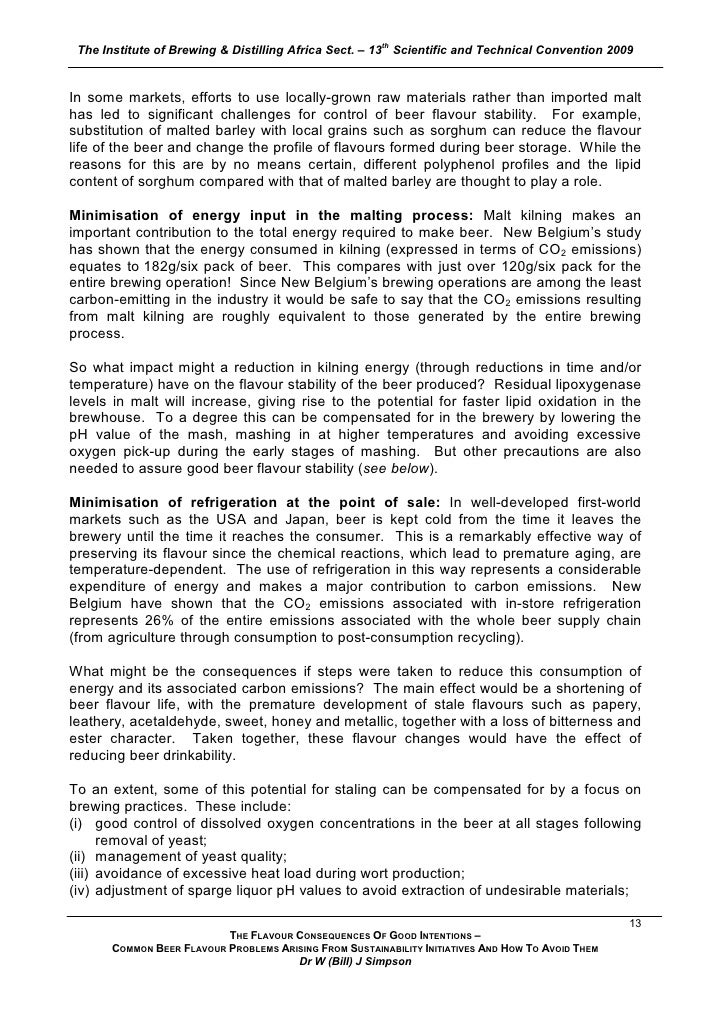 The Institute of Brewing & Distilling Africa Sect. – 13$^{th}$ Scientific and Technical Convention 2009

In some markets, efforts to use locally-grown raw materials rather than imported malt has led to significant challenges for control of beer flavour stability. For example, substitution of malted barley with local grains such as sorghum can reduce the flavour life of the beer and change the profile of flavours formed during beer storage. While the reasons for this are by no means certain, different polyphenol profiles and the lipid content of sorghum compared with that of malted barley are thought to play a role.

Minimisation of energy input in the malting process: Malt kilning makes an important contribution to the total energy required to make beer. New Belgium's study has shown that the energy consumed in kilning (expressed in terms of $CO_2$ emissions) equates to 182g/six pack of beer. This compares with just over 120g/six pack for the entire brewing operation! Since New Belgium's brewing operations are among the least carbon-emitting in the industry it would be safe to say that the $CO_2$ emissions resulting from malt kilning are roughly equivalent to those generated by the entire brewing process.

So what impact might a reduction in kilning energy (through reductions in time and/or temperature) have on the flavour stability of the beer produced? Residual lipoxygenase levels in malt will increase, giving rise to the potential for faster lipid oxidation in the brewhouse. To a degree this can be compensated for in the brewery by lowering the pH value of the mash, mashing in at higher temperatures and avoiding excessive oxygen pick-up during the early stages of mashing. But other precautions are also needed to assure good beer flavour stability (see below).

Minimisation of refrigeration at the point of sale: In well-developed first-world markets such as the USA and Japan, beer is kept cold from the time it leaves the brewery until the time it reaches the consumer. This is a remarkably effective way of preserving its flavour since the chemical reactions, which lead to premature aging, are temperature-dependent. The use of refrigeration in this way represents a considerable expenditure of energy and makes a major contribution to carbon emissions. New Belgium have shown that the $CO_2$ emissions associated with in-store refrigeration represents 26% of the entire emissions associated with the whole beer supply chain (from agriculture through consumption to post-consumption recycling).

What might be the consequences if steps were taken to reduce this consumption of energy and its associated carbon emissions? The main effect would be a shortening of beer flavour life, with the premature development of stale flavours such as papery, leathery, acetaldehyde, sweet, honey and metallic, together with a loss of bitterness and ester character. Taken together, these flavour changes would have the effect of reducing beer drinkability.

To an extent, some of this potential for staling can be compensated for by a focus on brewing practices. These include:
(i) good control of dissolved oxygen concentrations in the beer at all stages following removal of yeast;
(ii) management of yeast quality;
(iii) avoidance of excessive heat load during wort production;
(iv) adjustment of sparge liquor pH values to avoid extraction of undesirable materials;

13

THE FLAVOUR CONSEQUENCES OF GOOD INTENTIONS –
COMMON BEER FLAVOUR PROBLEMS ARISING FROM SUSTAINABILITY INITIATIVES AND HOW TO AVOID THEM
Dr W (Bill) J Simpson